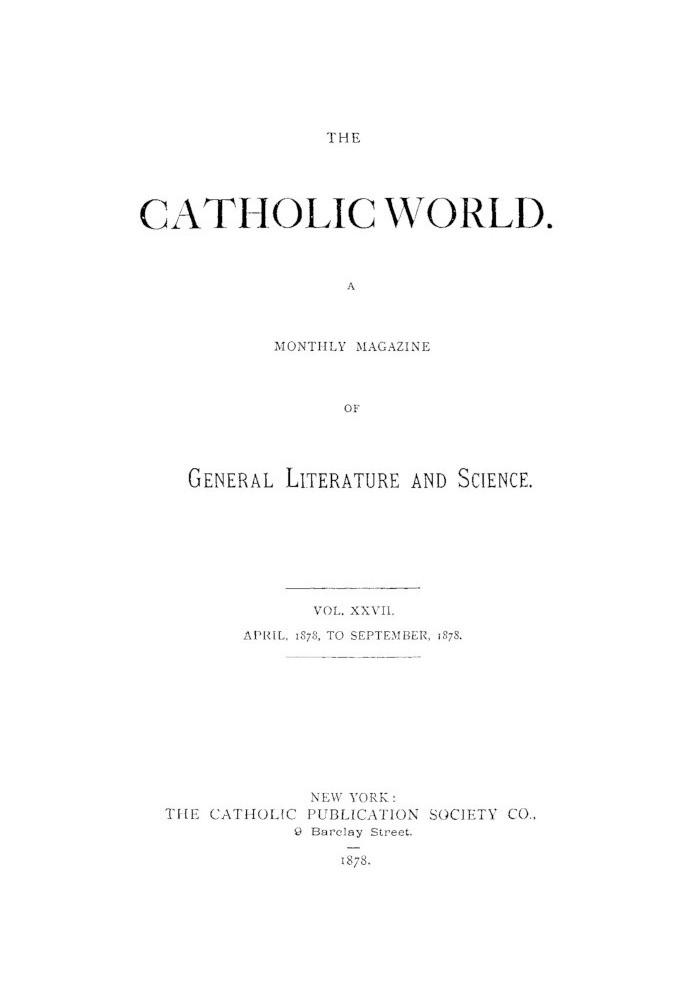 THE

CATHOLIC WORLD.

A

MONTHLY MAGAZINE

OF

GENERAL LITERATURE AND SCIENCE.

VOL. XXVII.

APRIL, 1878, TO SEPTEMBER, 1878.

NEW YORK:
THE CATHOLIC PUBLICATION SOCIETY CO.,
9 Barclay Street.

1878.